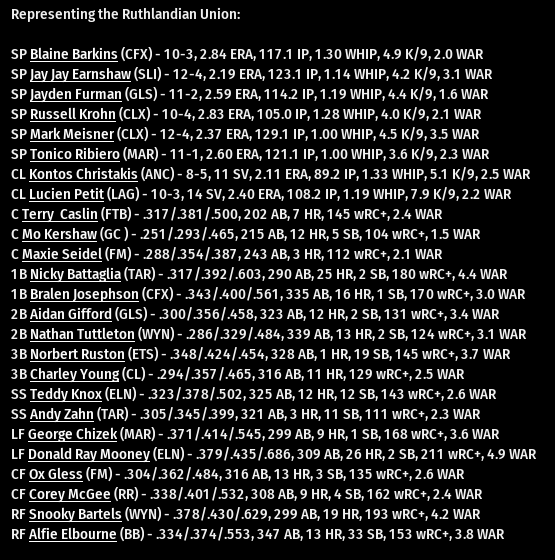 Representing the Ruthlandian Union:

SP Blaine Barkins (CFX) - 10-3, 2.84 ERA, 117.1 IP, 1.30 WHIP, 4.9 K/9, 2.0 WAR
SP Jay Jay Earnshaw (SLI) - 12-4, 2.19 ERA, 123.1 IP, 1.14 WHIP, 4.2 K/9, 3.1 WAR
SP Jayden Furman (GLS) - 11-2, 2.59 ERA, 114.2 IP, 1.19 WHIP, 4.4 K/9, 1.6 WAR
SP Russell Krohn (CLX) - 10-4, 2.83 ERA, 105.0 IP, 1.28 WHIP, 4.0 K/9, 2.1 WAR
SP Mark Meisner (CLX) - 12-4, 2.37 ERA, 129.1 IP, 1.00 WHIP, 4.5 K/9, 3.5 WAR
SP Tonico Ribiero (MAR) - 11-1, 2.60 ERA, 121.1 IP, 1.00 WHIP, 3.6 K/9, 2.3 WAR
CL Kontos Christakis (ANC) - 8-5, 11 SV, 2.11 ERA, 89.2 IP, 1.33 WHIP, 5.1 K/9, 2.5 WAR
CL Lucien Petit (LAG) - 10-3, 14 SV, 2.40 ERA, 108.2 IP, 1.19 WHIP, 7.9 K/9, 2.2 WAR
C Terry Caslin (FTB) - .317/.381/.500, 202 AB, 7 HR, 145 wRC+, 2.4 WAR
C Mo Kershaw (GC ) - .251/.293/.465, 215 AB, 12 HR, 5 SB, 104 wRC+, 1.5 WAR
C Maxie Seidel (FM) - .288/.354/.387, 243 AB, 3 HR, 112 wRC+, 2.1 WAR
1B Nicky Battaglia (TAR) - .317/.392/.603, 290 AB, 25 HR, 2 SB, 180 wRC+, 4.4 WAR
1B Bralen Josephson (CFX) - .343/.400/.561, 335 AB, 16 HR, 1 SB, 170 wRC+, 3.0 WAR
2B Aidan Gifford (GLS) - .300/.356/.458, 323 AB, 12 HR, 2 SB, 131 wRC+, 3.4 WAR
2B Nathan Tuttleton (WYN) - .286/.329/.484, 339 AB, 13 HR, 2 SB, 124 wRC+, 3.1 WAR
3B Norbert Ruston (ETS) - .348/.424/.454, 328 AB, 1 HR, 19 SB, 145 wRC+, 3.7 WAR
3B Charley Young (CL) - .294/.357/.465, 316 AB, 11 HR, 129 wRC+, 2.5 WAR
SS Teddy Knox (ELN) - .323/.378/.502, 325 AB, 12 HR, 12 SB, 143 wRC+, 2.6 WAR
SS Andy Zahn (TAR) - .305/.345/.399, 321 AB, 3 HR, 11 SB, 111 wRC+, 2.3 WAR
LF George Chizek (MAR) - .371/.414/.545, 299 AB, 9 HR, 1 SB, 168 wRC+, 3.6 WAR
LF Donald Ray Mooney (ELN) - .379/.435/.686, 309 AB, 26 HR, 2 SB, 211 wRC+, 4.9 WAR
CF Ox Gless (FM) - .304/.362/.484, 316 AB, 13 HR, 3 SB, 135 wRC+, 2.6 WAR
CF Corey McGee (RR) - .338/.401/.532, 308 AB, 9 HR, 4 SB, 162 wRC+, 2.4 WAR
RF Snooky Bartels (WYN) - .378/.430/.629, 299 AB, 19 HR, 193 wRC+, 4.2 WAR
RF Alfie Elbourne (BB) - .334/.374/.553, 347 AB, 13 HR, 33 SB, 153 wRC+, 3.8 WAR